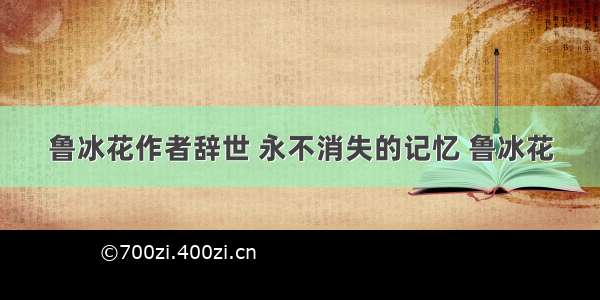 鲁冰花作者辞世 永不消失的记忆 鲁冰花

©700zi.400zi.cn